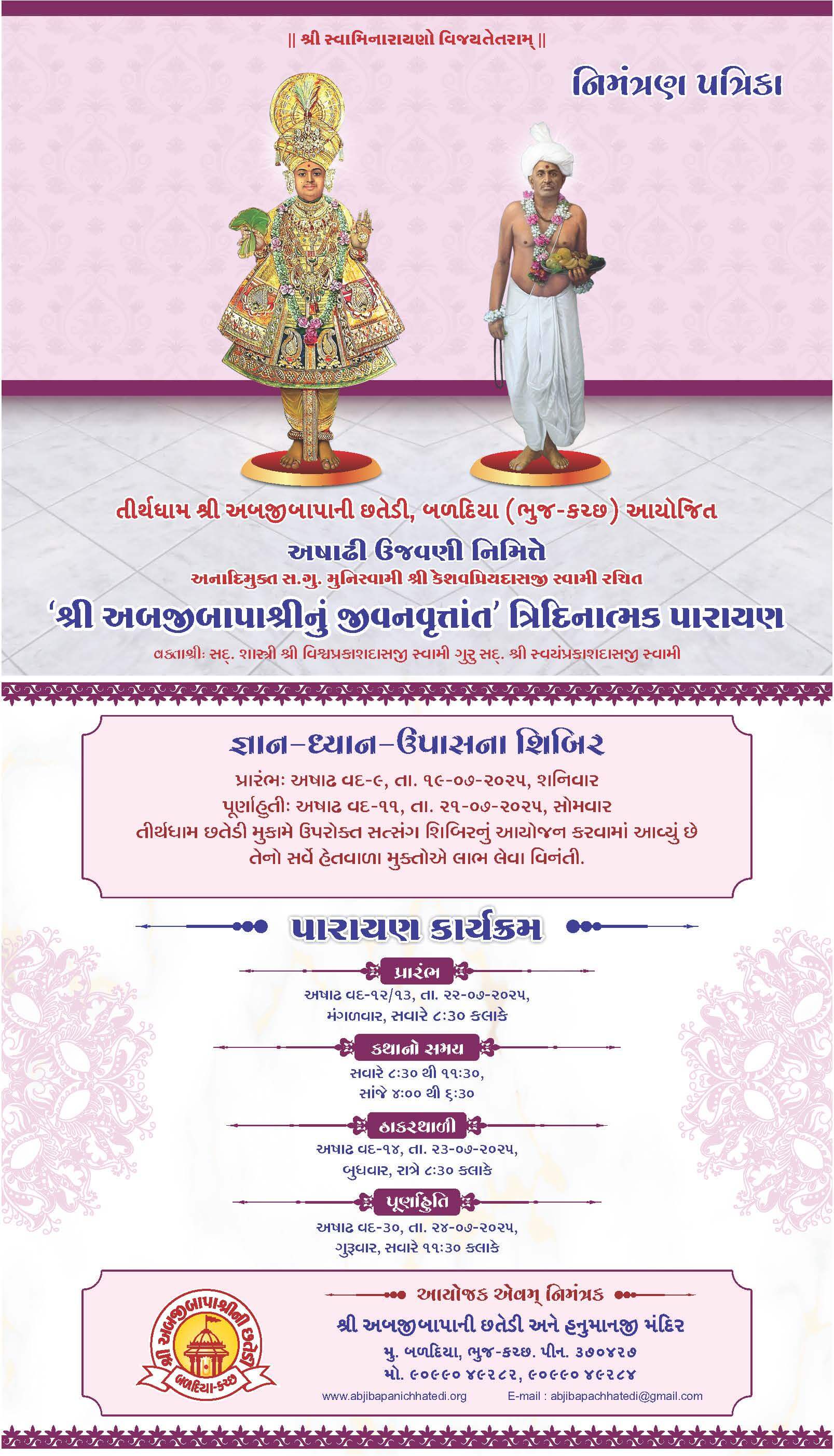 || શ્રી સ્વામિનારાયણો વિજયતેતરામ્ ||

નિમંત્રણ પત્રિકા

તીર્થધામ શ્રી અબજીબાપાની છતેડી, બળદિયા (ભુજ-કચ્છ) આયોજિત

અષાઢી ઉજવણી નિમિત્તે

અનાદિમુક્ત સ.ગુ. મુનિસ્વામી શ્રી કેશવપ્રિયદાસજી સ્વામી રચિત

'શ્રી અબજીબાપાશ્રીનું જીવનવૃત્તાંત' ત્રિદિનાત્મક પારાયણ

વક્તાશ્રીઃ સદ્. શાસ્ત્રી શ્રી વિશ્વપ્રકાશદાસજી સ્વામી ગુરુ સદ્. શ્રી સ્વયંપ્રકાશદાસજી સ્વામી

જ્ઞાન-ધ્યાન-ઉપાસના શિબિર

પ્રારંભઃ અષાઢ વદ-૯, તા. ૧૯-૦૭-૨૦૨૫, શનિવાર
પૂર્ણાહુતીઃ અષાઢ વદ-૧૧, તા. ૨૧-૦૭-૨૦૨૫, સોમવાર
તીર્થધામ છતેડી મુકામે ઉપરોક્ત સત્સંગ શિબિરનું આયોજન કરવામાં આવ્યું છે તેનો સર્વે હેતવાળા મુક્તોએ લાભ લેવા વિનંતી.

પારાયણ કાર્યક્રમ

પ્રારંભ
અષાઢ વદ-૧૨/૧૩, તા. ૨૨-૦૭-૨૦૨૫, મંગળવાર, સવારે ૮:૩૦ કલાકે

કથાનો સમય
સવારે ૮:૩૦ થી ૧૧:૩૦, સાંજે ૪:૦૦ થી ૬:૩૦

ઠાકરથાળી
અષાઢ વદ-૧૪, તા. ૨૩-૦૭-૨૦૨૫, બુધવાર, રાત્રે ૮:૩૦ કલાકે

પૂર્ણાહુતિ
અષાઢ વદ-૩૦, તા. ૨૪-૦૭-૨૦૨૫, ગુરૂવાર, સવારે ૧૧:૩૦ કલાકે

શ્રી અબજીબાપાશ્રીની છતેડી
બળદિયા-કચ્છ

આયોજક એવમ્ નિમંત્રક
શ્રી અબજીબાપાની છતેડી અને હનુમાનજી મંદિર
મુ. બળદિયા, ભુજ-કચ્છ. પીન. ૩૭૦૪૨૭
મો. ૯૦૯૯૦ ૪૯૨૮૨, ૯૦૯૯૦ ૪૯૨૮૪
www.abjibapanichhatedi.org E-mail : abjibapachhatedi@gmail.com